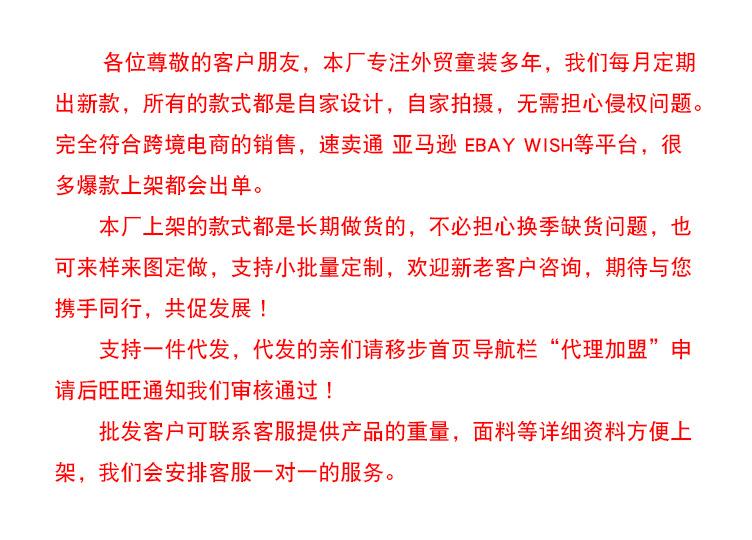 各位尊敬的客户朋友，本厂专注外贸童装多年，我们每月定期出新款，所有的款式都是自家设计，自家拍摄，无需担心侵权问题。完全符合跨境电商的销售，速卖通 亚马逊 EBAY WISH等平台，很多爆款上架都会出单。

本厂上架的款式都是长期做货的，不必担心换季缺货问题，也可来样来图定做，支持小批量定制，欢迎新老客户咨询，期待与您携手同行，共促发展！

支持一件代发，代发的亲们请移步首页导航栏“代理加盟”申请后旺旺通知我们审核通过！

批发客户可联系客服提供产品的重量，面料等详细资料方便上架，我们会安排客服一对一的服务。